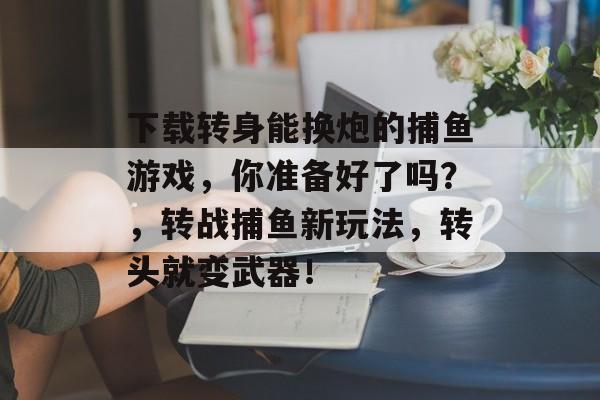 下载转身能换炮的捕鱼游戏，你准备好了吗？，转战捕鱼新玩法，转头就变武器！